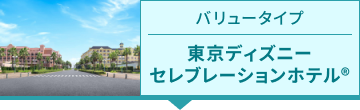 バリュータイプ

東京ディズニーセレブレーションホテル®